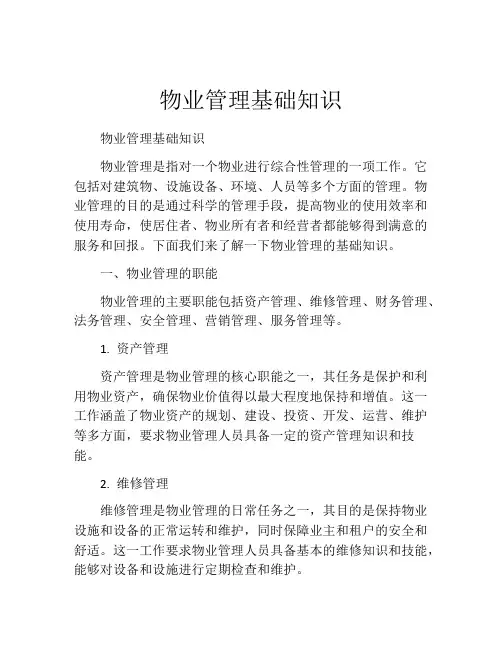 物业管理基础知识

物业管理基础知识

物业管理是指对一个物业进行综合性管理的一项工作。它包括对建筑物、设施设备、环境、人员等多个方面的管理。物业管理的目的是通过科学的管理手段，提高物业的使用效率和使用寿命，使居住者、物业所有者和经营者都能够得到满意的服务和回报。下面我们来了解一下物业管理的基础知识。

一、物业管理的职能

物业管理的主要职能包括资产管理、维修管理、财务管理、法务管理、安全管理、营销管理、服务管理等。

1. 资产管理

资产管理是物业管理的核心职能之一，其任务是保护和利用物业资产，确保物业价值得以最大程度地保持和增值。这一工作涵盖了物业资产的规划、建设、投资、开发、运营、维护等多方面，要求物业管理人员具备一定的资产管理知识和技能。

2. 维修管理

维修管理是物业管理的日常任务之一，其目的是保持物业设施和设备的正常运转和维护，同时保障业主和租户的安全和舒适。这一工作要求物业管理人员具备基本的维修知识和技能，能够对设备和设施进行定期检查和维护。